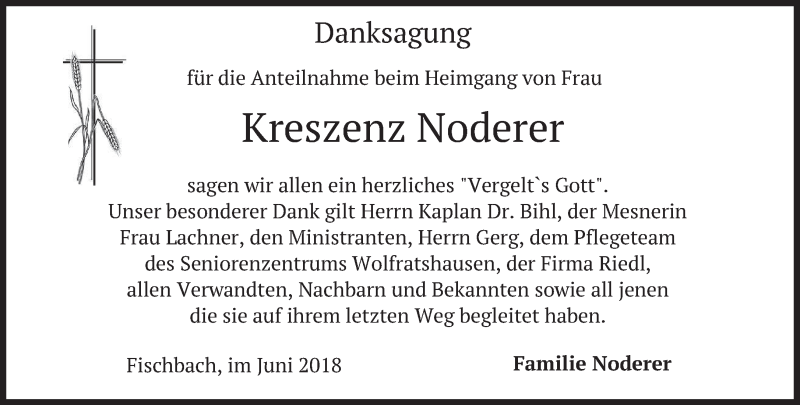 Danksagung

für die Anteilnahme beim Heimgang von Frau

Kreszenz Noderer

sagen wir allen ein herzliches "Vergelt`s Gott". Unser besonderer Dank gilt Herrn Kaplan Dr. Bihl, der Mesnerin Frau Lachner, den Ministranten, Herrn Gerg, dem Pflegeteam des Seniorenzentrums Wolfratshausen, der Firma Riedl, allen Verwandten, Nachbarn und Bekannten sowie all jenen die sie auf ihrem letzten Weg begleitet haben.

Fischbach, im Juni 2018

Familie Noderer